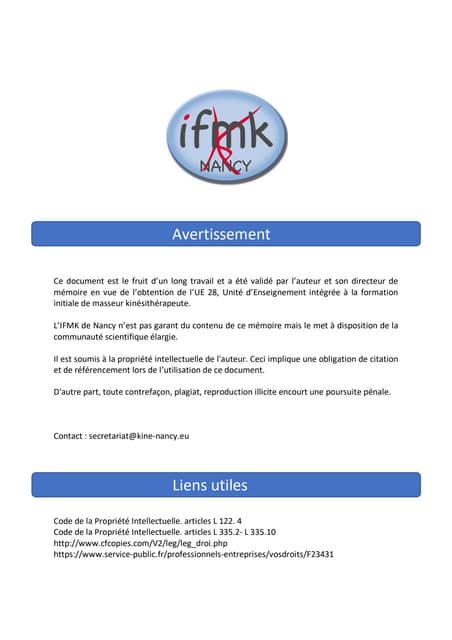 ifmk
NANCY

Avertissement

Ce document est le fruit d'un long travail et a été validé par l'auteur et son directeur de mémoire en vue de l'obtention de l'UE 28, Unité d'Enseignement intégrée à la formation initiale de masseur kinésithérapeute.

L'IFMK de Nancy n'est pas garant du contenu de ce mémoire mais le met à disposition de la communauté scientifique élargie.

Il est soumis à la propriété intellectuelle de l'auteur. Ceci implique une obligation de citation et de référencement lors de l'utilisation de ce document.

D'autre part, toute contrefaçon, plagiat, reproduction illicite encourt une poursuite pénale.

Contact : secretariat@kine-nancy.eu

Liens utiles

Code de la Propriété Intellectuelle. articles L 122. 4
Code de la Propriété Intellectuelle. articles L 335.2- L 335.10
http://www.cfcopies.com/V2/leg/leg_droi.php
https://www.service-public.fr/professionnels-entreprises/vosdroits/F23431